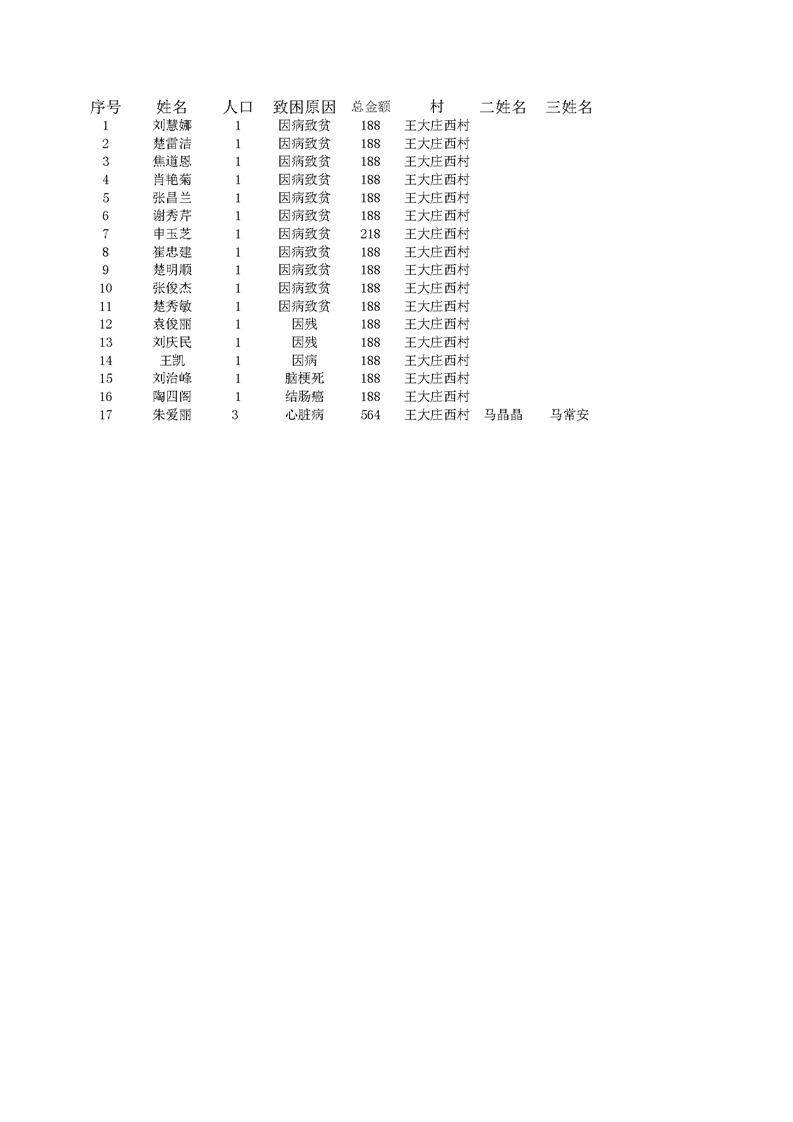 | 序号 | 姓名 | 人口 | 致困原因 | 总金额 | 村 | 二姓名 | 三姓名 |
|---|---|---|---|---|---|---|---|
| 1 | 刘慧娜 | 1 | 因病致贫 | 188 | 王大庄西村 | | |
| 2 | 楚雷洁 | 1 | 因病致贫 | 188 | 王大庄西村 | | |
| 3 | 焦道恩 | 1 | 因病致贫 | 188 | 王大庄西村 | | |
| 4 | 肖艳菊 | 1 | 因病致贫 | 188 | 王大庄西村 | | |
| 5 | 张昌兰 | 1 | 因病致贫 | 188 | 王大庄西村 | | |
| 6 | 谢秀芹 | 1 | 因病致贫 | 188 | 王大庄西村 | | |
| 7 | 申玉芝 | 1 | 因病致贫 | 218 | 王大庄西村 | | |
| 8 | 崔忠建 | 1 | 因病致贫 | 188 | 王大庄西村 | | |
| 9 | 楚明顺 | 1 | 因病致贫 | 188 | 王大庄西村 | | |
| 10 | 张俊杰 | 1 | 因病致贫 | 188 | 王大庄西村 | | |
| 11 | 楚秀敏 | 1 | 因病致贫 | 188 | 王大庄西村 | | |
| 12 | 袁俊丽 | 1 | 因残 | 188 | 王大庄西村 | | |
| 13 | 刘庆民 | 1 | 因残 | 188 | 王大庄西村 | | |
| 14 | 王凯 | 1 | 因病 | 188 | 王大庄西村 | | |
| 15 | 刘治峰 | 1 | 脑梗死 | 188 | 王大庄西村 | | |
| 16 | 陶四阁 | 1 | 结肠癌 | 188 | 王大庄西村 | | |
| 17 | 朱爱丽 | 3 | 心脏病 | 564 | 王大庄西村 | 马晶晶 | 马常安 |